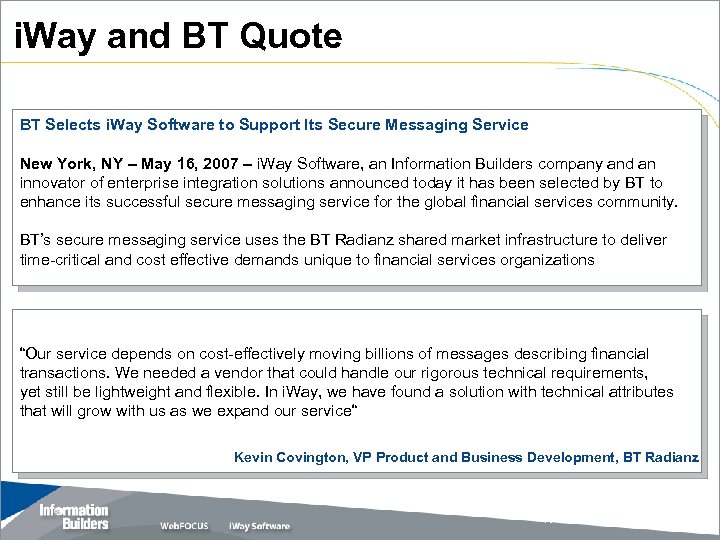 iWay and BT Quote

BT Selects iWay Software to Support Its Secure Messaging Service

New York, NY – May 16, 2007 – iWay Software, an Information Builders company and an innovator of enterprise integration solutions announced today it has been selected by BT to enhance its successful secure messaging service for the global financial services community.

BT's secure messaging service uses the BT Radianz shared market infrastructure to deliver time-critical and cost effective demands unique to financial services organizations

"Our service depends on cost-effectively moving billions of messages describing financial transactions. We needed a vendor that could handle our rigorous technical requirements, yet still be lightweight and flexible. In iWay, we have found a solution with technical attributes that will grow with us as we expand our service"

Kevin Covington, VP Product and Business Development, BT Radianz

Information Builders

WebFOCUS iWay Software